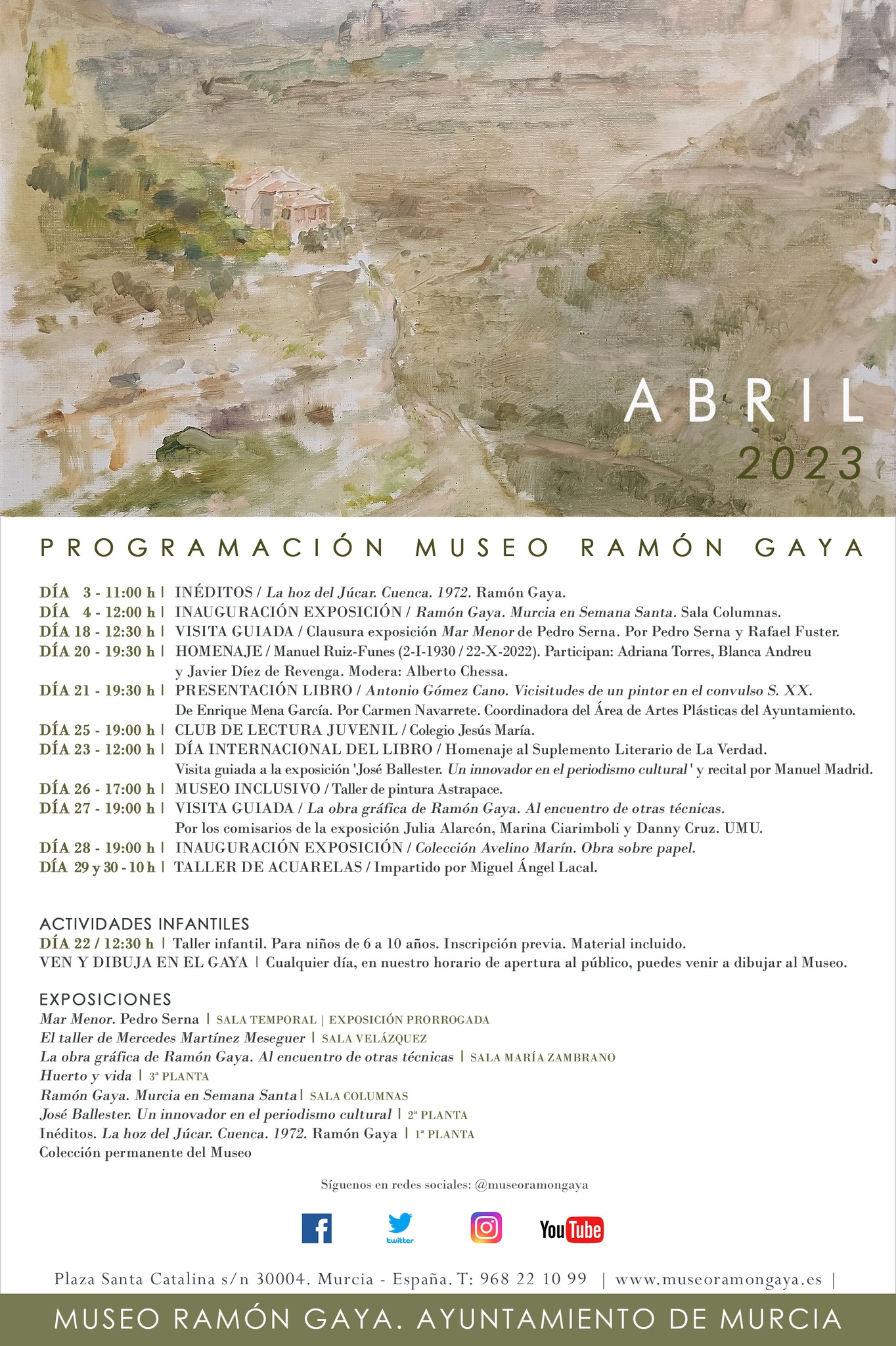 ABRIL
2023

PROGRAMACIÓN MUSEO RAMÓN GAYA

DÍA 3 - 11:00 h | INÉDITOS / La hoz del Júcar. Cuenca. 1972. Ramón Gaya.
DÍA 4 - 12:00 h | INAUGURACIÓN EXPOSICIÓN / Ramón Gaya. Murcia en Semana Santa. Sala Columnas.
DÍA 18 - 12:30 h | VISITA GUIADA / Clausura exposición Mar Menor de Pedro Serna. Por Pedro Serna y Rafael Fuster.
DÍA 20 - 19:30 h | HOMENAJE / Manuel Ruiz-Funes (2-I-1930 / 22-X-2022). Participan: Adriana Torres, Blanca Andreu y Javier Díez de Revenga. Modera: Alberto Chessa.
DÍA 21 - 19:30 h | PRESENTACIÓN LIBRO / Antonio Gómez Cano. Vicisitudes de un pintor en el convulso S. XX. De Enrique Mena García. Por Carmen Navarrete. Coordinadora del Área de Artes Plásticas del Ayuntamiento.
DÍA 25 - 19:00 h | CLUB DE LECTURA JUVENIL / Colegio Jesús María.
DÍA 23 - 12:00 h | DÍA INTERNACIONAL DEL LIBRO / Homenaje al Suplemento Literario de La Verdad. Visita guiada a la exposición 'José Ballester. Un innovador en el periodismo cultural' y recital por Manuel Madrid.
DÍA 26 - 17:00 h | MUSEO INCLUSIVO / Taller de pintura Astrapace.
DÍA 27 - 19:00 h | VISITA GUIADA / La obra gráfica de Ramón Gaya. Al encuentro de otras técnicas. Por los comisarios de la exposición Julia Alarcón, Marina Ciarimboli y Danny Cruz. UMU.
DÍA 28 - 19:00 h | INAUGURACIÓN EXPOSICIÓN / Colección Avelino Marín. Obra sobre papel.
DÍA 29 y 30 - 10 h | TALLER DE ACUARELAS / Impartido por Miguel Ángel Lacal.

ACTIVIDADES INFANTILES
DÍA 22 / 12:30 h | Taller infantil. Para niños de 6 a 10 años. Inscripción previa. Material incluido.
VEN Y DIBUJA EN EL GAYA | Cualquier día, en nuestro horario de apertura al público, puedes venir a dibujar al Museo.

EXPOSICIONES
Mar Menor. Pedro Serna | SALA TEMPORAL | EXPOSICIÓN PRORROGADA
El taller de Mercedes Martínez Meseguer | SALA VELÁZQUEZ
La obra gráfica de Ramón Gaya. Al encuentro de otras técnicas | SALA MARÍA ZAMBRANO
Huerto y vida | 3ª PLANTA
Ramón Gaya. Murcia en Semana Santa | SALA COLUMNAS
José Ballester. Un innovador en el periodismo cultural | 2ª PLANTA
Inéditos. La hoz del Júcar. Cuenca. 1972. Ramón Gaya | 1ª PLANTA
Colección permanente del Museo

Síguenos en redes sociales: @museoramongaya

twitter
YouTube

Plaza Santa Catalina s/n 30004. Murcia - España. T: 968 22 10 99 | www.museoramongaya.es |

MUSEO RAMÓN GAYA. AYUNTAMIENTO DE MURCIA